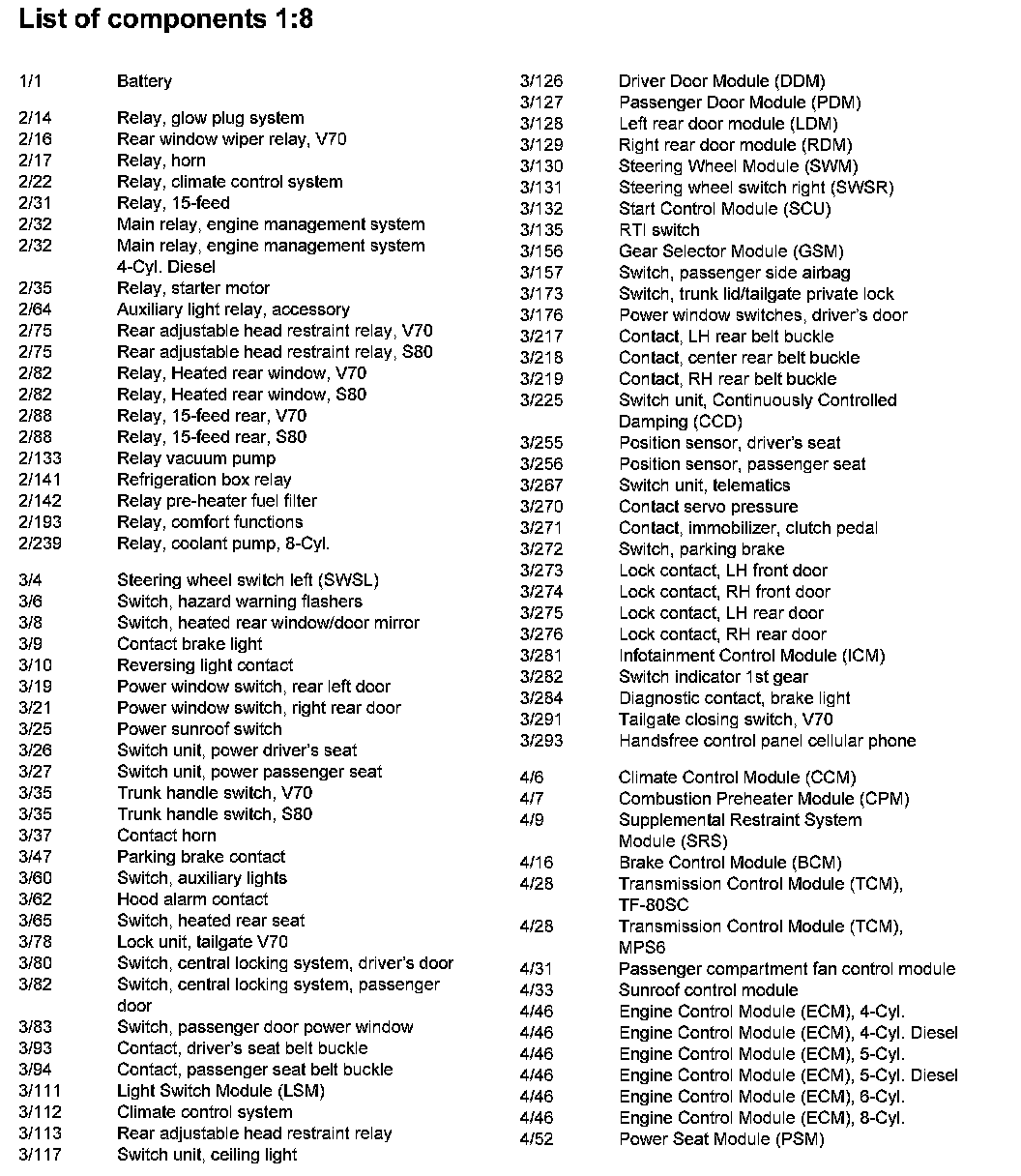 List of components 1:8

1/1 Battery

2/14 Relay, glow plug system
2/16 Rear window wiper relay, V70
2/17 Relay, horn
2/22 Relay, climate control system
2/31 Relay, 15-feed
2/32 Main relay, engine management system
2/32 Main relay, engine management system 4-Cyl. Diesel
2/35 Relay, starter motor
2/64 Auxiliary light relay, accessory
2/75 Rear adjustable head restraint relay, V70
2/75 Rear adjustable head restraint relay, S80
2/82 Relay, Heated rear window, V70
2/82 Relay, Heated rear window, S80
2/88 Relay, 15-feed rear, V70
2/88 Relay, 15-feed rear, S80
2/133 Relay vacuum pump
2/141 Refrigeration box relay
2/142 Relay pre-heater fuel filter
2/193 Relay, comfort functions
2/239 Relay, coolant pump, 8-Cyl.

3/4 Steering wheel switch left (SWSL)
3/6 Switch, hazard warning flashers
3/8 Switch, heated rear window/door mirror
3/9 Contact brake light
3/10 Reversing light contact
3/19 Power window switch, rear left door
3/21 Power window switch, right rear door
3/25 Power sunroof switch
3/26 Switch unit, power driver's seat
3/27 Switch unit, power passenger seat
3/35 Trunk handle switch, V70
3/35 Trunk handle switch, S80
3/37 Contact horn
3/47 Parking brake contact
3/60 Switch, auxiliary lights
3/62 Hood alarm contact
3/65 Switch, heated rear seat
3/78 Lock unit, tailgate V70
3/80 Switch, central locking system, driver's door
3/82 Switch, central locking system, passenger door
3/83 Switch, passenger door power window
3/93 Contact, driver's seat belt buckle
3/94 Contact, passenger seat belt buckle
3/111 Light Switch Module (LSM)
3/112 Climate control system
3/113 Rear adjustable head restraint relay
3/117 Switch unit, ceiling light

3/126 Driver Door Module (DDM)
3/127 Passenger Door Module (PDM)
3/128 Left rear door module (LDM)
3/129 Right rear door module (RDM)
3/130 Steering Wheel Module (SWM)
3/131 Steering wheel switch right (SWSR)
3/132 Start Control Module (SCU)
3/135 RTI switch
3/156 Gear Selector Module (GSM)
3/157 Switch, passenger side airbag
3/173 Switch, trunk lid/tailgate private lock
3/176 Power window switches, driver's door
3/217 Contact, LH rear belt buckle
3/218 Contact, center rear belt buckle
3/219 Contact, RH rear belt buckle
3/225 Switch unit, Continuously Controlled Damping (CCD)
3/255 Position sensor, driver's seat
3/256 Position sensor, passenger seat
3/267 Switch unit, telematics
3/270 Contact servo pressure
3/271 Contact, immobilizer, clutch pedal
3/272 Switch, parking brake
3/273 Lock contact, LH front door
3/274 Lock contact, RH front door
3/275 Lock contact, LH rear door
3/276 Lock contact, RH rear door
3/281 Infotainment Control Module (ICM)
3/282 Switch indicator 1st gear
3/284 Diagnostic contact, brake light
3/291 Tailgate closing switch, V70
3/293 Handsfree control panel cellular phone

4/6 Climate Control Module (CCM)
4/7 Combustion Preheater Module (CPM)
4/9 Supplemental Restraint System Module (SRS)
4/16 Brake Control Module (BCM)
4/28 Transmission Control Module (TCM), TF-80SC
4/28 Transmission Control Module (TCM), MPS6
4/31 Passenger compartment fan control module
4/33 Sunroof control module
4/46 Engine Control Module (ECM), 4-Cyl.
4/46 Engine Control Module (ECM), 4-Cyl. Diesel
4/46 Engine Control Module (ECM), 5-Cyl.
4/46 Engine Control Module (ECM), 5-Cyl. Diesel
4/46 Engine Control Module (ECM), 6-Cyl.
4/46 Engine Control Module (ECM), 8-Cyl.
4/52 Power Seat Module (PSM)